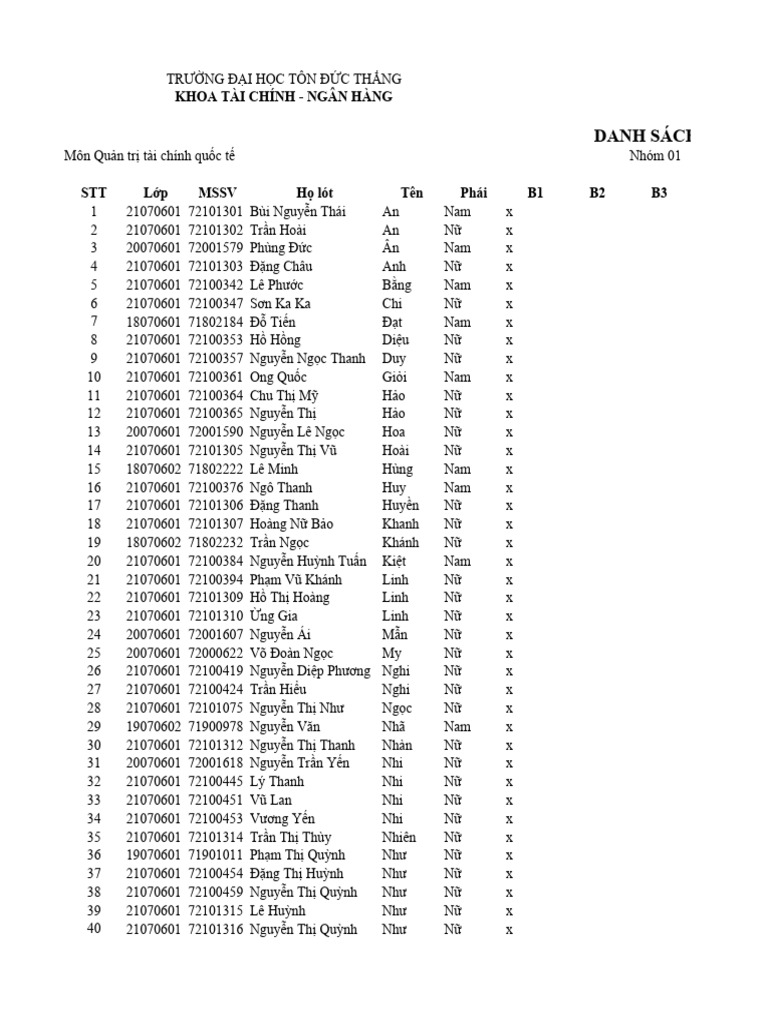 TRƯỜNG ĐẠI HỌC TÔN ĐỨC THẮNG
KHOA TÀI CHÍNH - NGÂN HÀNG

DANH SÁCI

Môn Quản trị tài chính quốc tế

Nhóm 01

| STT | Lớp | MSSV | Họ lót | Tên | Phái | B1 | B2 | B3 |
|---|---|---|---|---|---|---|---|---|
| 1 | 21070601 | 72101301 | Bùi Nguyễn Thái | An | Nam | x | | |
| 2 | 21070601 | 72101302 | Trần Hoài | An | Nữ | x | | |
| 3 | 20070601 | 72001579 | Phùng Đức | Ân | Nam | x | | |
| 4 | 21070601 | 72101303 | Đặng Châu | Anh | Nữ | x | | |
| 5 | 21070601 | 72100342 | Lê Phước | Bằng | Nam | x | | |
| 6 | 21070601 | 72100347 | Sơn Ka Ka | Chi | Nữ | x | | |
| 7 | 18070601 | 71802184 | Đỗ Tiến | Đạt | Nam | x | | |
| 8 | 21070601 | 72100353 | Hồ Hồng | Diệu | Nữ | x | | |
| 9 | 21070601 | 72100357 | Nguyễn Ngọc Thanh | Duy | Nữ | x | | |
| 10 | 21070601 | 72100361 | Ong Quốc | Giỏi | Nam | x | | |
| 11 | 21070601 | 72100364 | Chu Thị Mỹ | Hảo | Nữ | x | | |
| 12 | 21070601 | 72100365 | Nguyễn Thị | Hảo | Nữ | x | | |
| 13 | 20070601 | 72001590 | Nguyễn Lê Ngọc | Hoa | Nữ | x | | |
| 14 | 21070601 | 72101305 | Nguyễn Thị Vũ | Hoài | Nữ | x | | |
| 15 | 18070602 | 71802222 | Lê Minh | Hùng | Nam | x | | |
| 16 | 21070601 | 72100376 | Ngô Thanh | Huy | Nam | x | | |
| 17 | 21070601 | 72101306 | Đặng Thanh | Huyền | Nữ | x | | |
| 18 | 21070601 | 72101307 | Hoàng Nữ Bảo | Khanh | Nữ | x | | |
| 19 | 18070602 | 71802232 | Trần Ngọc | Khánh | Nữ | x | | |
| 20 | 21070601 | 72100384 | Nguyễn Huỳnh Tuấn | Kiệt | Nam | x | | |
| 21 | 21070601 | 72100394 | Phạm Vũ Khánh | Linh | Nữ | x | | |
| 22 | 21070601 | 72101309 | Hồ Thị Hoàng | Linh | Nữ | x | | |
| 23 | 21070601 | 72101310 | Ứng Gia | Linh | Nữ | x | | |
| 24 | 20070601 | 72001607 | Nguyễn Ái | Mẫn | Nữ | x | | |
| 25 | 20070601 | 72000622 | Võ Đoàn Ngọc | My | Nữ | x | | |
| 26 | 21070601 | 72100419 | Nguyễn Diệp Phương | Nghi | Nữ | x | | |
| 27 | 21070601 | 72100424 | Trần Hiếu | Nghi | Nữ | x | | |
| 28 | 21070601 | 72101075 | Nguyễn Thị Như | Ngọc | Nữ | x | | |
| 29 | 19070602 | 71900978 | Nguyễn Văn | Nhã | Nam | x | | |
| 30 | 21070601 | 72101312 | Nguyễn Thị Thanh | Nhàn | Nữ | x | | |
| 31 | 20070601 | 72001618 | Nguyễn Trần Yến | Nhi | Nữ | x | | |
| 32 | 21070601 | 72100445 | Lý Thanh | Nhi | Nữ | x | | |
| 33 | 21070601 | 72100451 | Vũ Lan | Nhi | Nữ | x | | |
| 34 | 21070601 | 72100453 | Vương Yến | Nhi | Nữ | x | | |
| 35 | 21070601 | 72101314 | Trần Thị Thùy | Nhiên | Nữ | x | | |
| 36 | 19070601 | 71901011 | Phạm Thị Quỳnh | Như | Nữ | x | | |
| 37 | 21070601 | 72100454 | Đặng Thị Huỳnh | Như | Nữ | x | | |
| 38 | 21070601 | 72100459 | Nguyễn Thị Quỳnh | Như | Nữ | x | | |
| 39 | 21070601 | 72101315 | Lê Huỳnh | Như | Nữ | x | | |
| 40 | 21070601 | 72101316 | Nguyễn Thị Quỳnh | Như | Nữ | x | | |